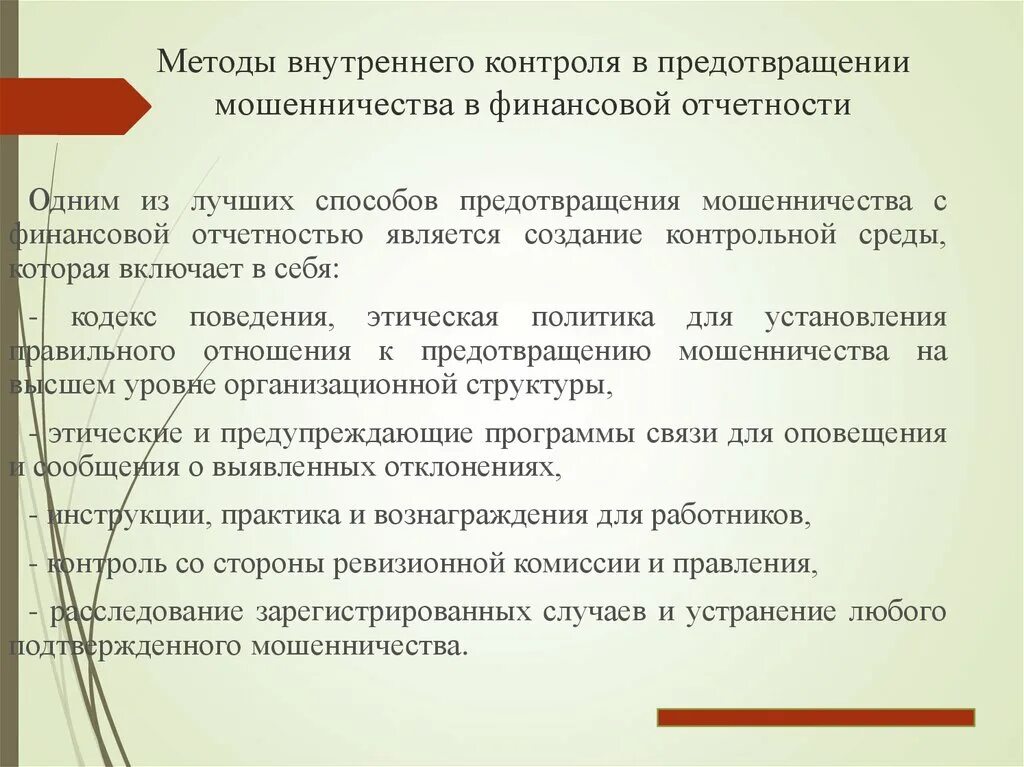 Методы внутреннего контроля в предотвращении мошенничества в финансовой отчетности

Одним из лучших способов предотвращения мошенничества с финансовой отчетностью является создание контрольной среды, которая включает в себя:

- кодекс поведения, этическая политика для установления правильного отношения к предотвращению мошенничества на высшем уровне организационной структуры,

- этические и предупреждающие программы связи для оповещения и сообщения о выявленных отклонениях,

- инструкции, практика и вознаграждения для работников,

- контроль со стороны ревизионной комиссии и правления,

- расследование зарегистрированных случаев и устранение любого подтвержденного мошенничества.